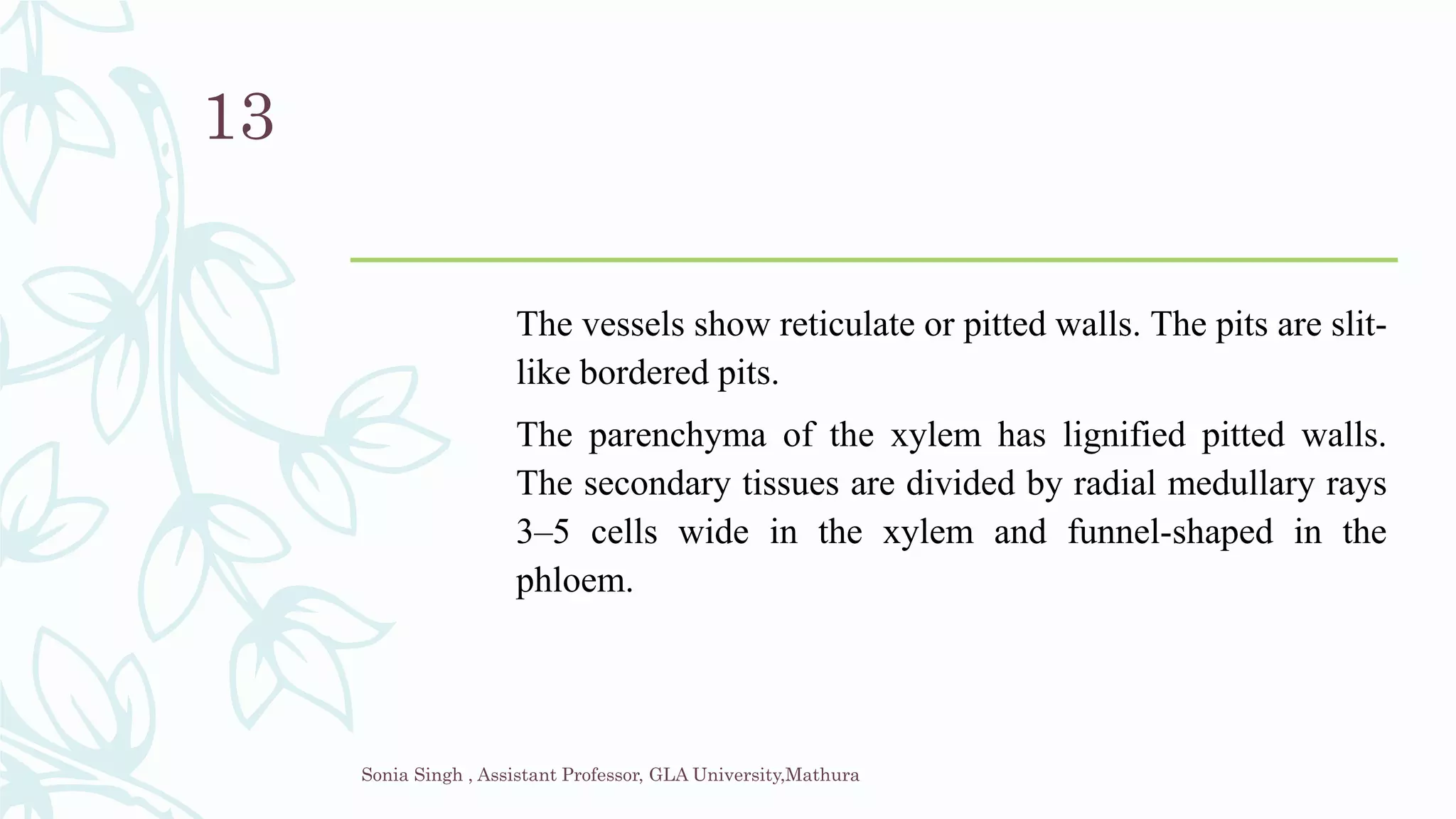 13

The vessels show reticulate or pitted walls. The pits are slit-like bordered pits.

The parenchyma of the xylem has lignified pitted walls. The secondary tissues are divided by radial medullary rays 3–5 cells wide in the xylem and funnel-shaped in the phloem.

Sonia Singh , Assistant Professor, GLA University,Mathura